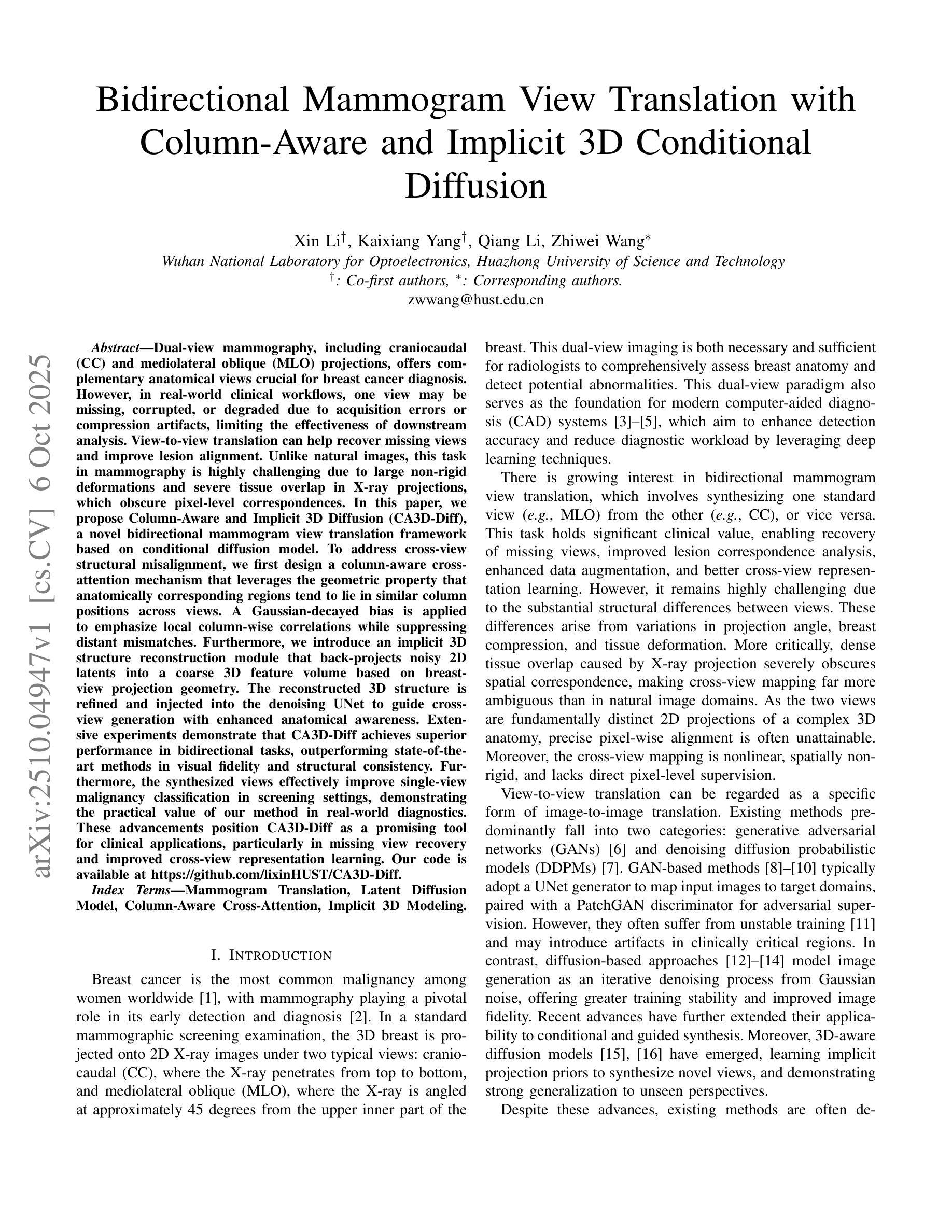 Bidirectional Mammogram View Translation with Column-Aware and Implicit 3D Conditional Diffusion

Xin Li$^{\dagger}$, Kaixiang Yang$^{\dagger}$, Qiang Li, Zhiwei Wang$^{*}$
Wuhan National Laboratory for Optoelectronics, Huazhong University of Science and Technology
$^{\dagger}$: Co-first authors, $^{*}$: Corresponding authors.
zwwang@hust.edu.cn

arXiv:2510.04947v1 [cs.CV] 6 Oct 2025

Abstract—Dual-view mammography, including craniocaudal (CC) and mediolateral oblique (MLO) projections, offers complementary anatomical views crucial for breast cancer diagnosis. However, in real-world clinical workflows, one view may be missing, corrupted, or degraded due to acquisition errors or compression artifacts, limiting the effectiveness of downstream analysis. View-to-view translation can help recover missing views and improve lesion alignment. Unlike natural images, this task in mammography is highly challenging due to large non-rigid deformations and severe tissue overlap in X-ray projections, which obscure pixel-level correspondences. In this paper, we propose Column-Aware and Implicit 3D Diffusion (CA3D-Diff), a novel bidirectional mammogram view translation framework based on conditional diffusion model. To address cross-view structural misalignment, we first design a column-aware cross-attention mechanism that leverages the geometric property that anatomically corresponding regions tend to lie in similar column positions across views. A Gaussian-decayed bias is applied to emphasize local column-wise correlations while suppressing distant mismatches. Furthermore, we introduce an implicit 3D structure reconstruction module that back-projects noisy 2D latents into a coarse 3D feature volume based on breast-view projection geometry. The reconstructed 3D structure is refined and injected into the denoising UNet to guide cross-view generation with enhanced anatomical awareness. Extensive experiments demonstrate that CA3D-Diff achieves superior performance in bidirectional tasks, outperforming state-of-the-art methods in visual fidelity and structural consistency. Furthermore, the synthesized views effectively improve single-view malignancy classification in screening settings, demonstrating the practical value of our method in real-world diagnostics. These advancements position CA3D-Diff as a promising tool for clinical applications, particularly in missing view recovery and improved cross-view representation learning. Our code is available at https://github.com/lixinHUST/CA3D-Diff.

Index Terms—Mammogram Translation, Latent Diffusion Model, Column-Aware Cross-Attention, Implicit 3D Modeling.

I. INTRODUCTION

Breast cancer is the most common malignancy among women worldwide [1], with mammography playing a pivotal role in its early detection and diagnosis [2]. In a standard mammographic screening examination, the 3D breast is projected onto 2D X-ray images under two typical views: craniocaudal (CC), where the X-ray penetrates from top to bottom, and mediolateral oblique (MLO), where the X-ray is angled at approximately 45 degrees from the upper inner part of the breast. This dual-view imaging is both necessary and sufficient for radiologists to comprehensively assess breast anatomy and detect potential abnormalities. This dual-view paradigm also serves as the foundation for modern computer-aided diagnosis (CAD) systems [3]–[5], which aim to enhance detection accuracy and reduce diagnostic workload by leveraging deep learning techniques.

There is growing interest in bidirectional mammogram view translation, which involves synthesizing one standard view (e.g., MLO) from the other (e.g., CC), or vice versa. This task holds significant clinical value, enabling recovery of missing views, improved lesion correspondence analysis, enhanced data augmentation, and better cross-view representation learning. However, it remains highly challenging due to the substantial structural differences between views. These differences arise from variations in projection angle, breast compression, and tissue deformation. More critically, dense tissue overlap caused by X-ray projection severely obscures spatial correspondence, making cross-view mapping far more ambiguous than in natural image domains. As the two views are fundamentally distinct 2D projections of a complex 3D anatomy, precise pixel-wise alignment is often unattainable. Moreover, the cross-view mapping is nonlinear, spatially non-rigid, and lacks direct pixel-level supervision.

View-to-view translation can be regarded as a specific form of image-to-image translation. Existing methods predominantly fall into two categories: generative adversarial networks (GANs) [6] and denoising diffusion probabilistic models (DDPMs) [7]. GAN-based methods [8]–[10] typically adopt a UNet generator to map input images to target domains, paired with a PatchGAN discriminator for adversarial supervision. However, they often suffer from unstable training [11] and may introduce artifacts in clinically critical regions. In contrast, diffusion-based approaches [12]–[14] model image generation as an iterative denoising process from Gaussian noise, offering greater training stability and improved image fidelity. Recent advances have further extended their applicability to conditional and guided synthesis. Moreover, 3D-aware diffusion models [15], [16] have emerged, learning implicit projection priors to synthesize novel views, and demonstrating strong generalization to unseen perspectives.

Despite these advances, existing methods are often de-